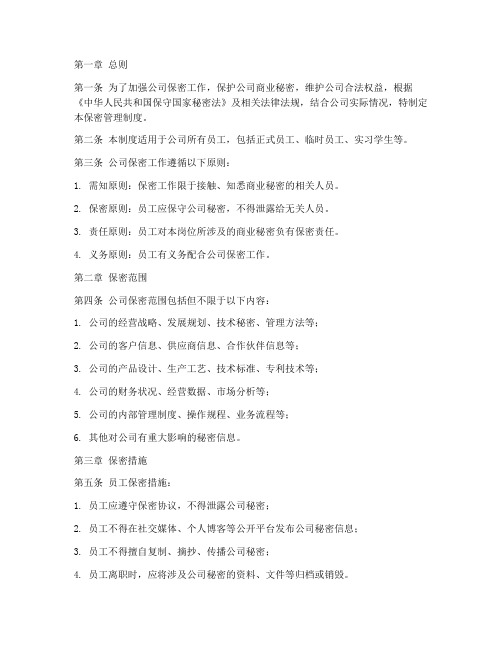 第一章 总则

第一条 为了加强公司保密工作，保护公司商业秘密，维护公司合法权益，根据《中华人民共和国保守国家秘密法》及相关法律法规，结合公司实际情况，特制定本保密管理制度。

第二条 本制度适用于公司所有员工，包括正式员工、临时员工、实习学生等。

第三条 公司保密工作遵循以下原则：

1. 需知原则：保密工作限于接触、知悉商业秘密的相关人员。

2. 保密原则：员工应保守公司秘密，不得泄露给无关人员。

3. 责任原则：员工对本岗位所涉及的商业秘密负有保密责任。

4. 义务原则：员工有义务配合公司保密工作。

第二章 保密范围

第四条 公司保密范围包括但不限于以下内容：

1. 公司的经营战略、发展规划、技术秘密、管理方法等；

2. 公司的客户信息、供应商信息、合作伙伴信息等；

3. 公司的产品设计、生产工艺、技术标准、专利技术等；

4. 公司的财务状况、经营数据、市场分析等；

5. 公司的内部管理制度、操作规程、业务流程等；

6. 其他对公司有重大影响的秘密信息。

第三章 保密措施

第五条 员工保密措施：

1. 员工应遵守保密协议，不得泄露公司秘密；

2. 员工不得在社交媒体、个人博客等公开平台发布公司秘密信息；

3. 员工不得擅自复制、摘抄、传播公司秘密；

4. 员工离职时，应将涉及公司秘密的资料、文件等归档或销毁。